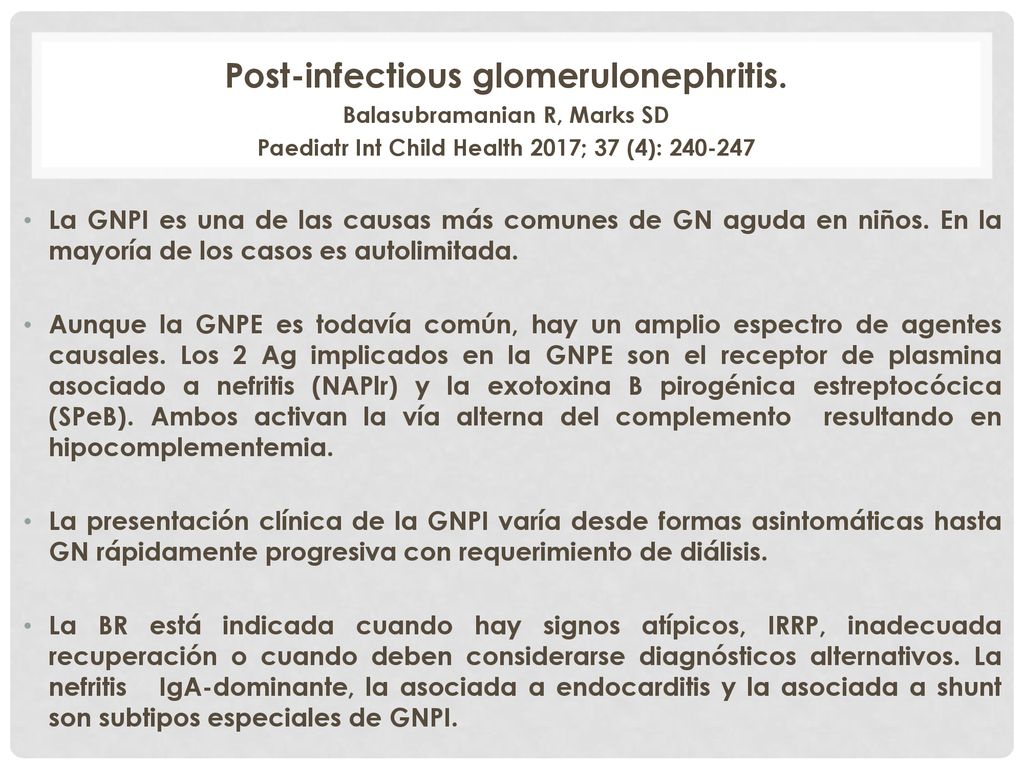 Post-infectious glomerulonephritis.
Balasubramanian R, Marks SD
Paediatr Int Child Health 2017; 37 (4): 240-247

• La GNPI es una de las causas más comunes de GN aguda en niños. En la mayoría de los casos es autolimitada.

• Aunque la GNPE es todavía común, hay un amplio espectro de agentes causales. Los 2 Ag implicados en la GNPE son el receptor de plasmina asociado a nefritis (NAPlr) y la exotoxina B pirogénica estreptocócica (SPeB). Ambos activan la vía alterna del complemento resultando en hipocomplementemia.

• La presentación clínica de la GNPI varía desde formas asintomáticas hasta GN rápidamente progresiva con requerimiento de diálisis.

• La BR está indicada cuando hay signos atípicos, IRRP, inadecuada recuperación o cuando deben considerarse diagnósticos alternativos. La nefritis IgA-dominante, la asociada a endocarditis y la asociada a shunt son subtipos especiales de GNPI.